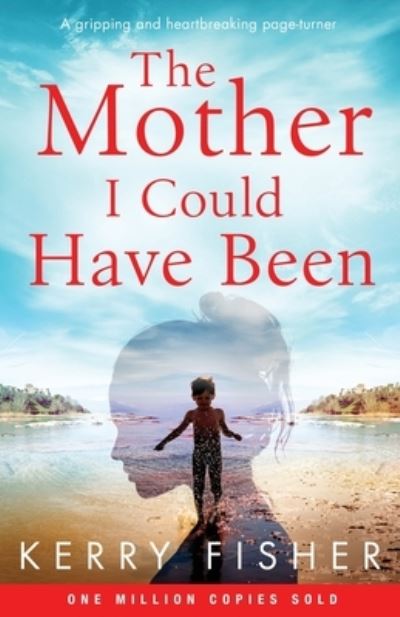 A gripping and heartbreaking page-turner

The Mother I Could Have Been

KERRY FISHER

ONE MILLION COPIES SOLD